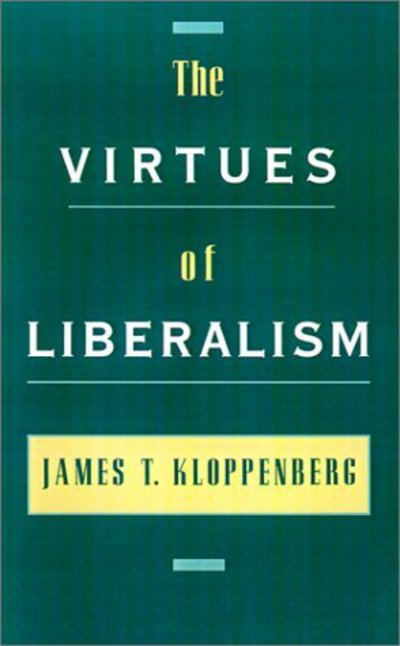 The
VIRTUES
of
LIBERALISM

JAMES T. KLOPPENBERG